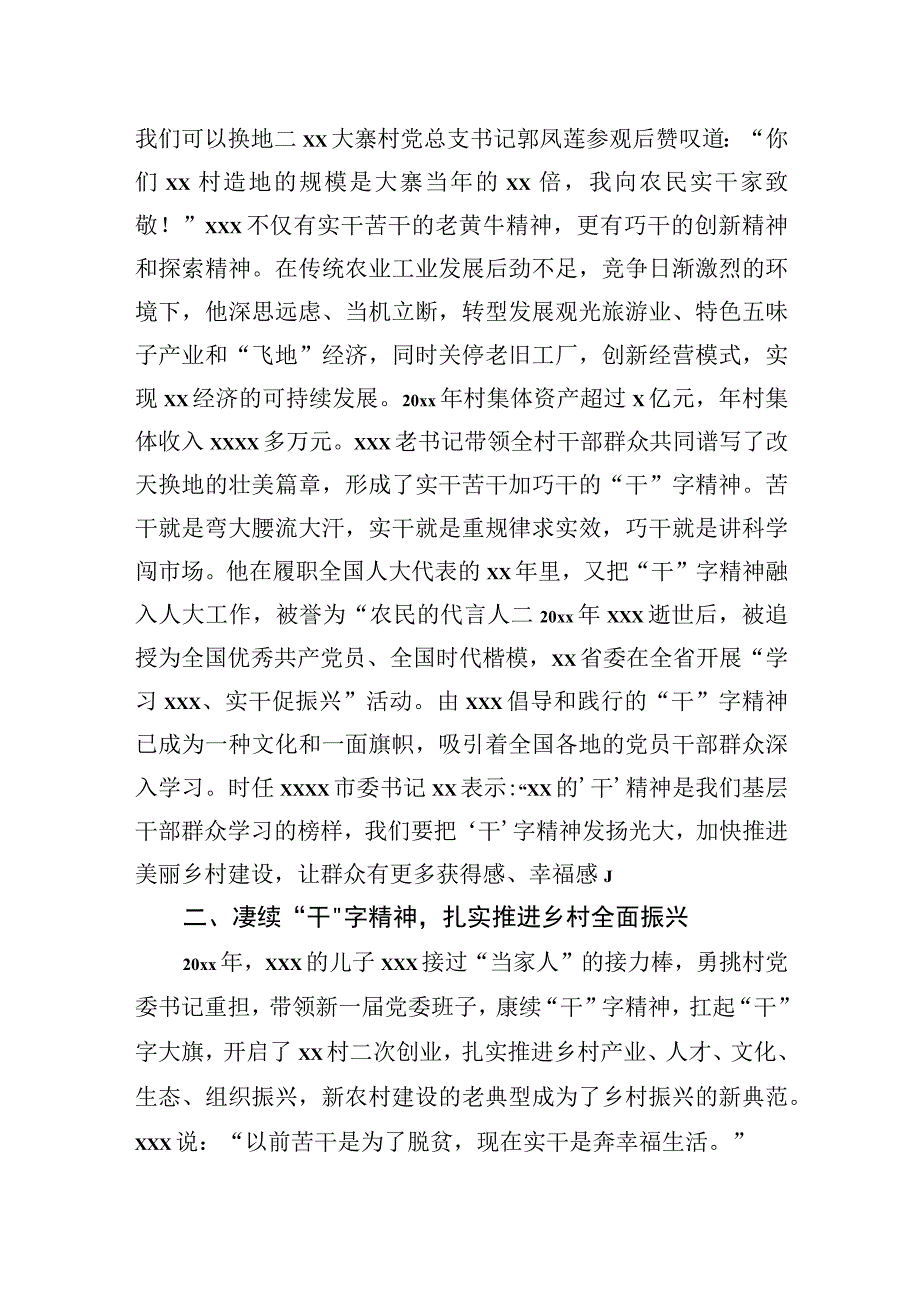 我们可以换地二 xx 大寨村党总支书记郭凤莲参观后赞叹道：“你们 xx 村造地的规模是大寨当年的 xx 倍，我向农民实干家致敬！”xxx 不仅有实干苦干的老黄牛精神，更有巧干的创新精神和探索精神。在传统农业工业发展后劲不足，竞争日渐激烈的环境下，他深思远虑、当机立断，转型发展观光旅游业、特色五味子产业和“飞地”经济，同时关停老旧工厂，创新经营模式，实现 xx 经济的可持续发展。20xx 年村集体资产超过 x 亿元，年村集体收入 xxxx 多万元。xxx 老书记带领全村干部群众共同谱写了改天换地的壮美篇章，形成了实干苦干加巧干的“干”字精神。苦干就是弯大腰流大汗，实干就是重规律求实效，巧干就是讲科学闯市场。他在履职全国人大代表的 xx 年里，又把“干”字精神融入人大工作，被誉为“农民的代言人二 20xx 年 xxx 逝世后，被追授为全国优秀共产党员、全国时代楷模，xx 省委在全省开展“学习 xxx、实干促振兴”活动。由 xxx 倡导和践行的“干”字精神已成为一种文化和一面旗帜，吸引着全国各地的党员干部群众深入学习。时任 xxxx 市委书记 xx 表示：“xx 的’干’精神是我们基层干部群众学习的榜样，我们要把‘干’字精神发扬光大，加快推进美丽乡村建设，让群众有更多获得感、幸福感 J

二、凄续“干"字精神，扎实推进乡村全面振兴

20xx 年，xxx 的儿子 xxx 接过“当家人”的接力棒，勇挑村党委书记重担，带领新一届党委班子，康续“干”字精神，扛起“干”字大旗，开启了 xx 村二次创业，扎实推进乡村产业、人才、文化、生态、组织振兴，新农村建设的老典型成为了乡村振兴的新典范。xxx 说：“以前苦干是为了脱贫，现在实干是奔幸福生活。”